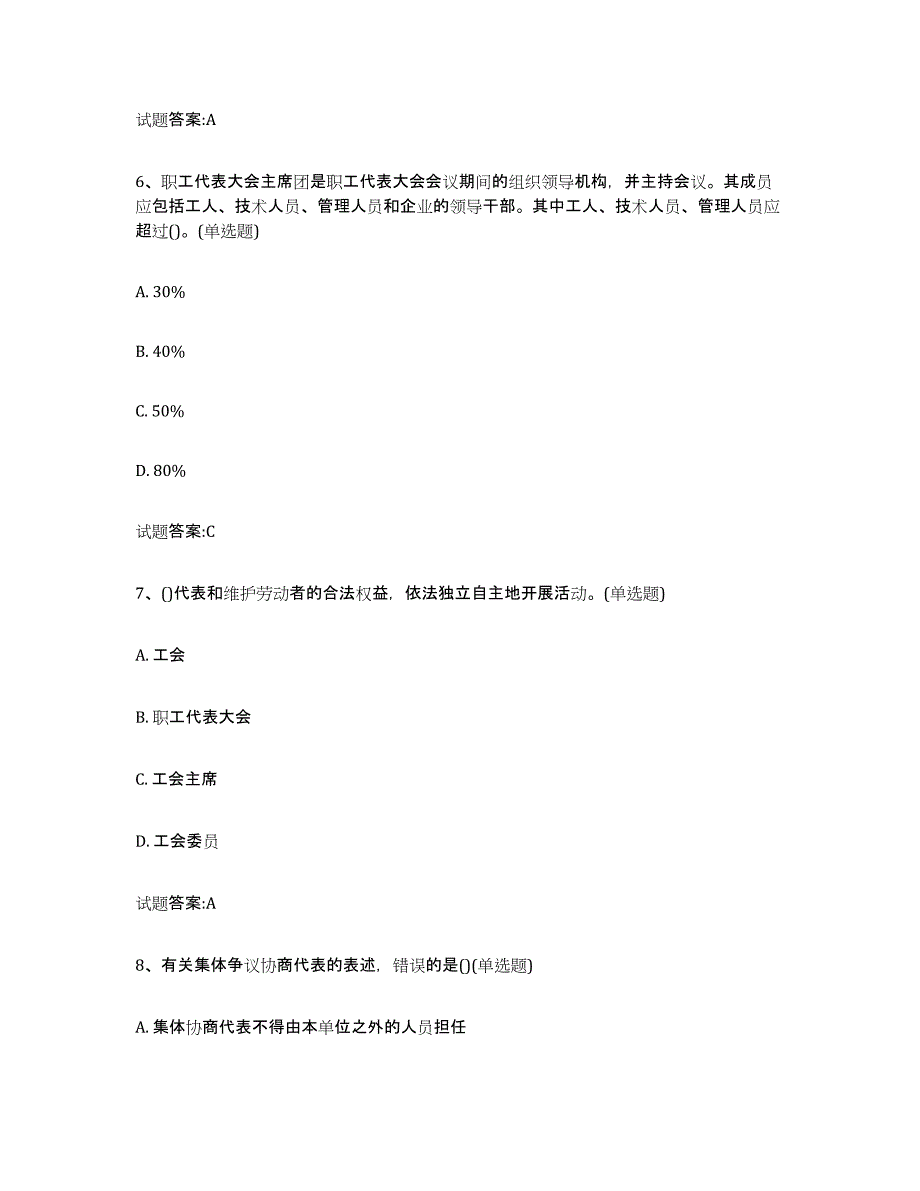 试题答案:A

6、职工代表大会主席团是职工代表大会会议期间的组织领导机构，并主持会议。其成员应包括工人、技术人员、管理人员和企业的领导干部。其中工人、技术人员、管理人员应超过()。(单选题)

A. 30%

B. 40%

C. 50%

D. 80%

试题答案:C

7、()代表和维护劳动者的合法权益，依法独立自主地开展活动。(单选题)

A. 工会

B. 职工代表大会

C. 工会主席

D. 工会委员

试题答案:A

8、有关集体争议协商代表的表述，错误的是()(单选题)

A. 集体协商代表不得由本单位之外的人员担任